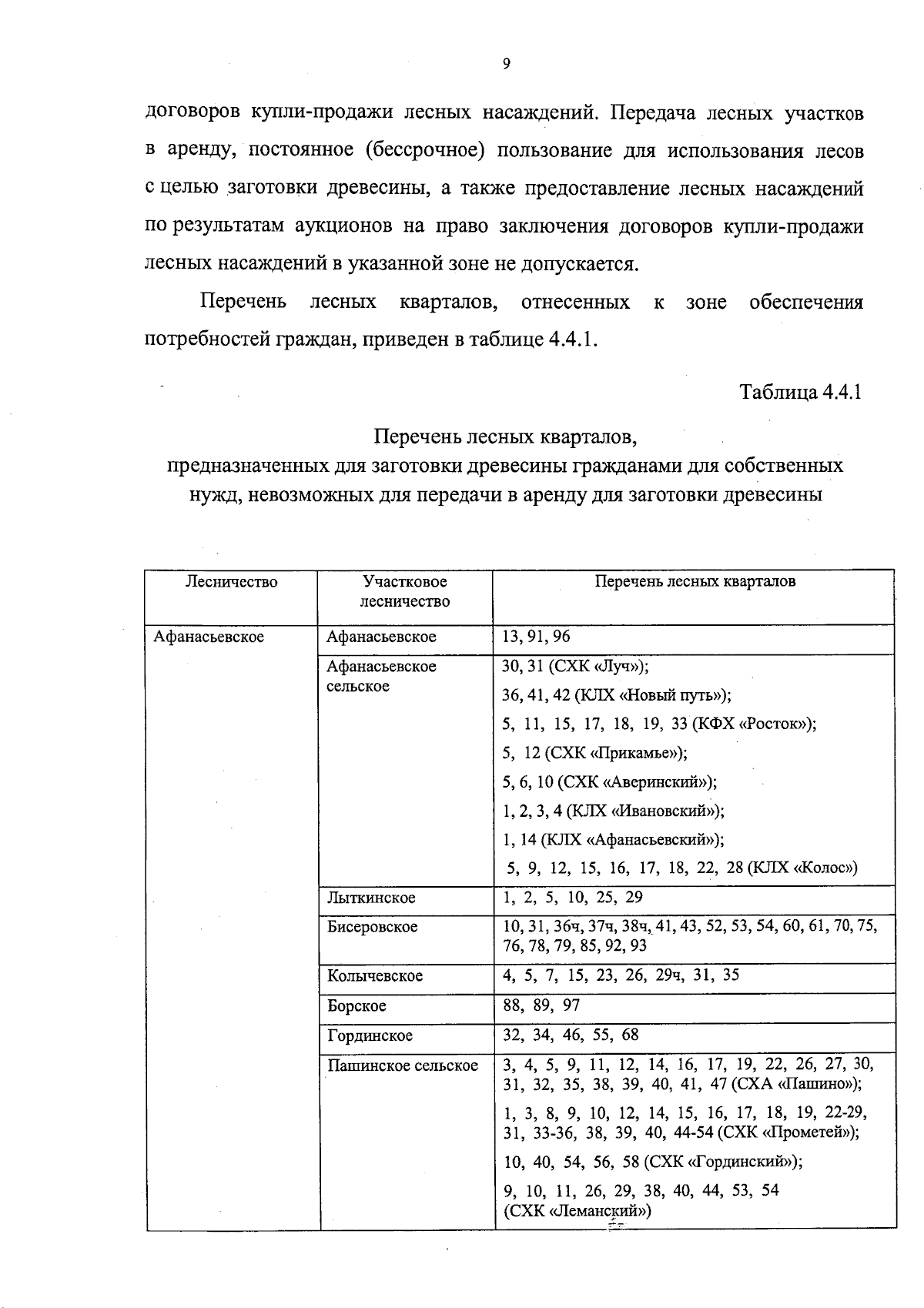 9

договоров купли-продажи лесных насаждений. Передача лесных участков в аренду, постоянное (бессрочное) пользование для использования лесов с целью заготовки древесины, а также предоставление лесных насаждений по результатам аукционов на право заключения договоров купли-продажи лесных насаждений в указанной зоне не допускается.

Перечень лесных кварталов, отнесенных к зоне обеспечения потребностей граждан, приведен в таблице 4.4.1.

Таблица 4.4.1

Перечень лесных кварталов, предназначенных для заготовки древесины гражданами для собственных нужд, невозможных для передачи в аренду для заготовки древесины

| Лесничество | Участковое лесничество | Перечень лесных кварталов |
|---|---|---|
| Афанасьевское | Афанасьевское | 13, 91, 96 |
| | Афанасьевское сельское | 30, 31 (СХК «Луч»); 36, 41, 42 (КЛХ «Новый путь»); 5, 11, 15, 17, 18, 19, 33 (КФХ «Росток»); 5, 12 (СХК «Прикамье»); 5, 6, 10 (СХК «Аверинский»); 1, 2, 3, 4 (КЛХ «Ивановский»); 1, 14 (КЛХ «Афанасьевский»); 5, 9, 12, 15, 16, 17, 18, 22, 28 (КЛХ «Колос») |
| | Лыткинское | 1, 2, 5, 10, 25, 29 |
| | Бисеровское | 10, 31, 36ч, 37ч, 38ч, 41, 43, 52, 53, 54, 60, 61, 70, 75, 76, 78, 79, 85, 92, 93 |
| | Колычевское | 4, 5, 7, 15, 23, 26, 29ч, 31, 35 |
| | Борское | 88, 89, 97 |
| | Гординское | 32, 34, 46, 55, 68 |
| | Пашинское сельское | 3, 4, 5, 9, 11, 12, 14, 16, 17, 19, 22, 26, 27, 30, 31, 32, 35, 38, 39, 40, 41, 47 (СХА «Пашино»); 1, 3, 8, 9, 10, 12, 14, 15, 16, 17, 18, 19, 22-29, 31, 33-36, 38, 39, 40, 44-54 (СХК «Прометей»); 10, 40, 54, 56, 58 (СХК «Гординский»); 9, 10, 11, 26, 29, 38, 40, 44, 53, 54 (СХК «Леманский») |